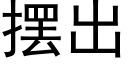 摆出